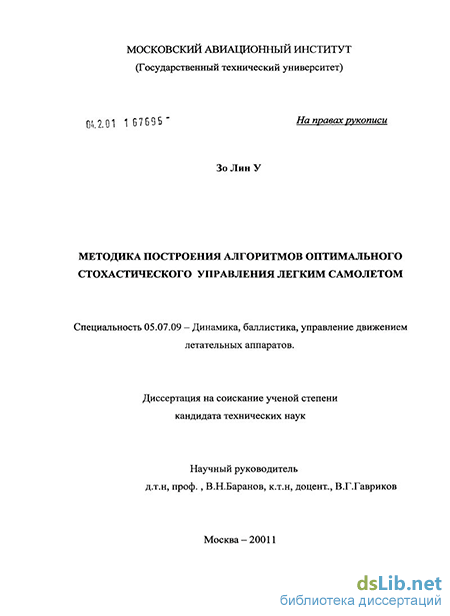 МОСКОВСКИЙ АВИАЦИОННЫЙ ИНСТИТУТ
(Государственный технический университет)

04.2.01 1 67695 -

На правах рукописи

Зо Лин У

МЕТОДИКА ПОСТРОЕНИЯ АЛГОРИТМОВ ОПТИМАЛЬНОГО СТОХАСТИЧЕСКОГО УПРАВЛЕНИЯ ЛЕГКИМ САМОЛЕТОМ

Специальность 05.07.09 – Динамика, баллистика, управление движением летательных аппаратов.

Диссертация на соискание ученой степени кандидата технических наук

Научный руководитель
д.т.н, проф. , В.Н.Баранов, к.т.н, доцент., В.Г.Гавриков

Москва – 20011

dsLib.net
библиотека диссертаций